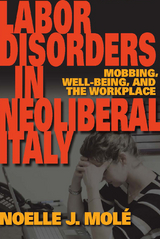 LABOR DISORDERS IN NEOLIBERAL ITALY

MOBBING, WELL-BEING, AND THE WORKPLACE

NOELLE J. MOLÉ